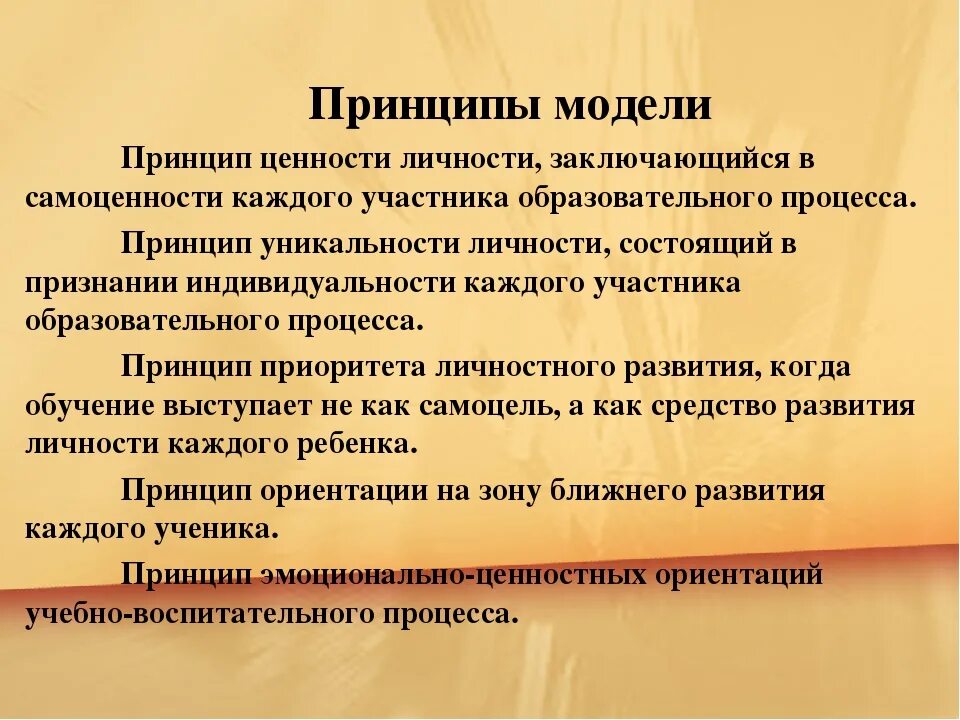 Принципы модели

Принцип ценности личности, заключающийся в самоценности каждого участника образовательного процесса.

Принцип уникальности личности, состоящий в признании индивидуальности каждого участника образовательного процесса.

Принцип приоритета личностного развития, когда обучение выступает не как самоцель, а как средство развития личности каждого ребенка.

Принцип ориентации на зону ближнего развития каждого ученика.

Принцип эмоционально-ценностных ориентаций учебно-воспитательного процесса.